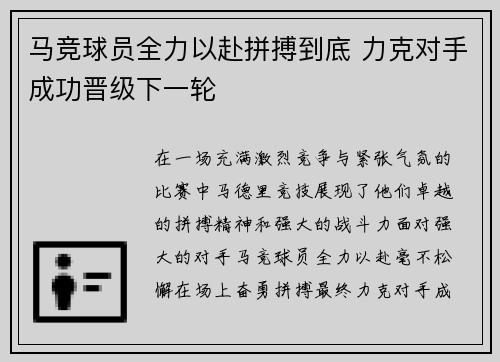 马竞球员全力以赴拼搏到底 力克对手成功晋级下一轮

在一场充满激烈竞争与紧张气氛的比赛中马德里竞技展现了他们卓越的拼搏精神和强大的战斗力面对强大的对手马竞球员全力以赴毫不松懈在场上奋勇拼搏最终力克对手成